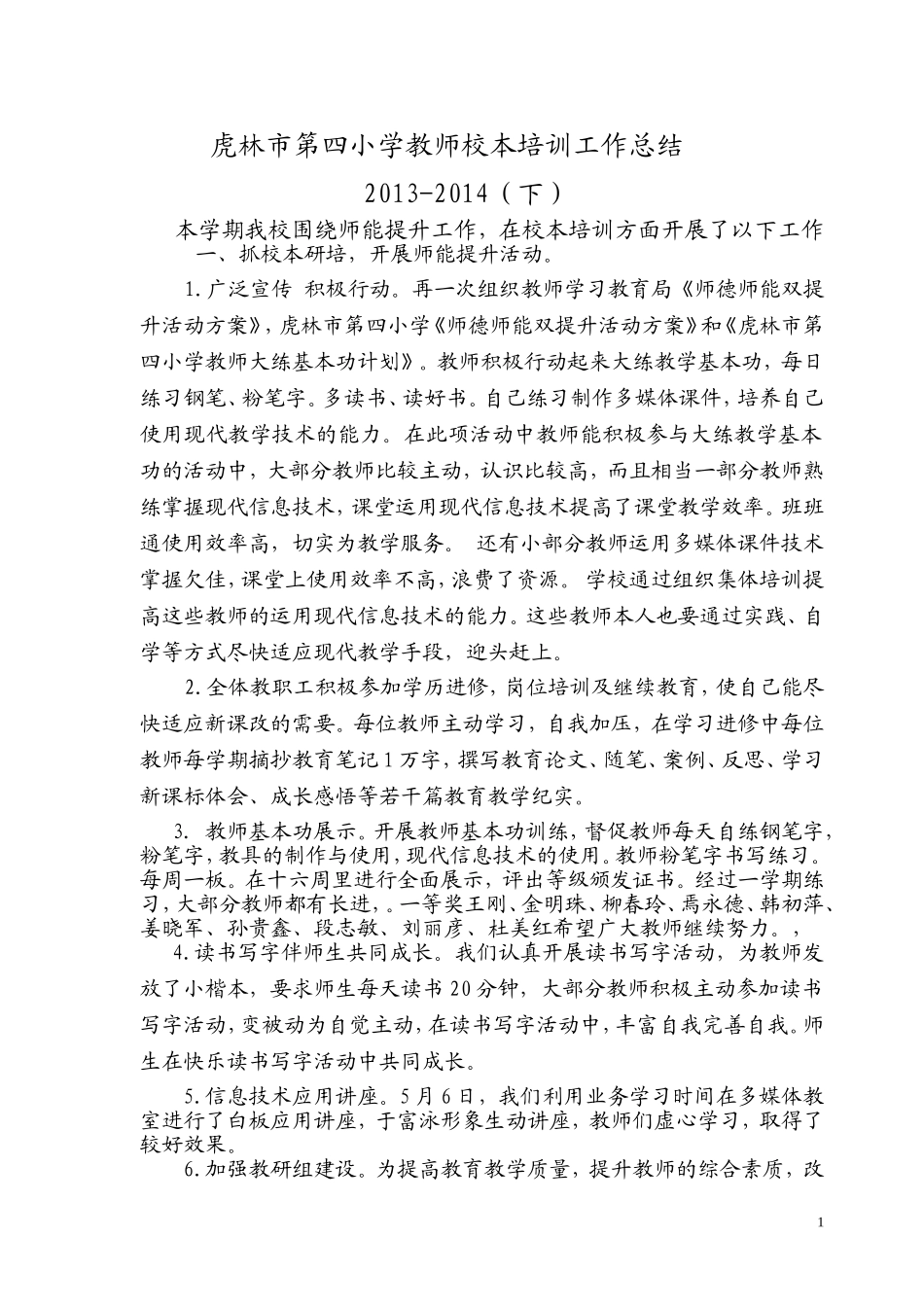 虎林市第四小学教师校本培训工作总结

2013-2014（下）

本学期我校围绕师能提升工作，在校本培训方面开展了以下工作

一、抓校本研培，开展师能提升活动。

1.广泛宣传 积极行动。再一次组织教师学习教育局《师德师能双提升活动方案》，虎林市第四小学《师德师能双提升活动方案》和《虎林市第四小学教师大练基本功计划》。教师积极行动起来大练教学基本功，每日练习钢笔、粉笔字。多读书、读好书。自己练习制作多媒体课件，培养自己使用现代教学技术的能力。在此项活动中教师能积极参与大练教学基本功的活动中，大部分教师比较主动，认识比较高，而且相当一部分教师熟练掌握现代信息技术，课堂运用现代信息技术提高了课堂教学效率。班班通使用效率高，切实为教学服务。 还有小部分教师运用多媒体课件技术掌握欠佳，课堂上使用效率不高，浪费了资源。 学校通过组织集体培训提高这些教师的运用现代信息技术的能力。这些教师本人也要通过实践、自学等方式尽快适应现代教学手段，迎头赶上。

2.全体教职工积极参加学历进修，岗位培训及继续教育，使自己能尽快适应新课改的需要。每位教师主动学习，自我加压，在学习进修中每位教师每学期摘抄教育笔记1万字，撰写教育论文、随笔、案例、反思、学习新课标体会、成长感悟等若干篇教育教学纪实。

3. 教师基本功展示。开展教师基本功训练，督促教师每天自练钢笔字，粉笔字，教具的制作与使用，现代信息技术的使用。教师粉笔字书写练习。每周一板。在十六周里进行全面展示，评出等级颁发证书。经过一学期练习，大部分教师都有长进，。一等奖王刚、金明珠、柳春玲、焉永德、韩初萍、姜晓军、孙贵鑫、段志敏、刘丽彦、杜美红希望广大教师继续努力。，

4.读书写字伴师生共同成长。我们认真开展读书写字活动，为教师发放了小楷本，要求师生每天读书20分钟，大部分教师积极主动参加读书写字活动，变被动为自觉主动，在读书写字活动中，丰富自我完善自我。师生在快乐读书写字活动中共同成长。

5.信息技术应用讲座。5月6日，我们利用业务学习时间在多媒体教室进行了白板应用讲座，于富泳形象生动讲座，教师们虚心学习，取得了较好效果。

6.加强教研组建设。为提高教育教学质量，提升教师的综合素质，改

1